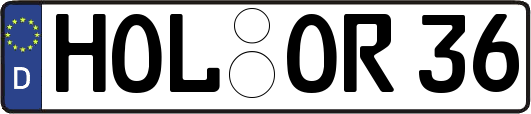 D HOL OR 36